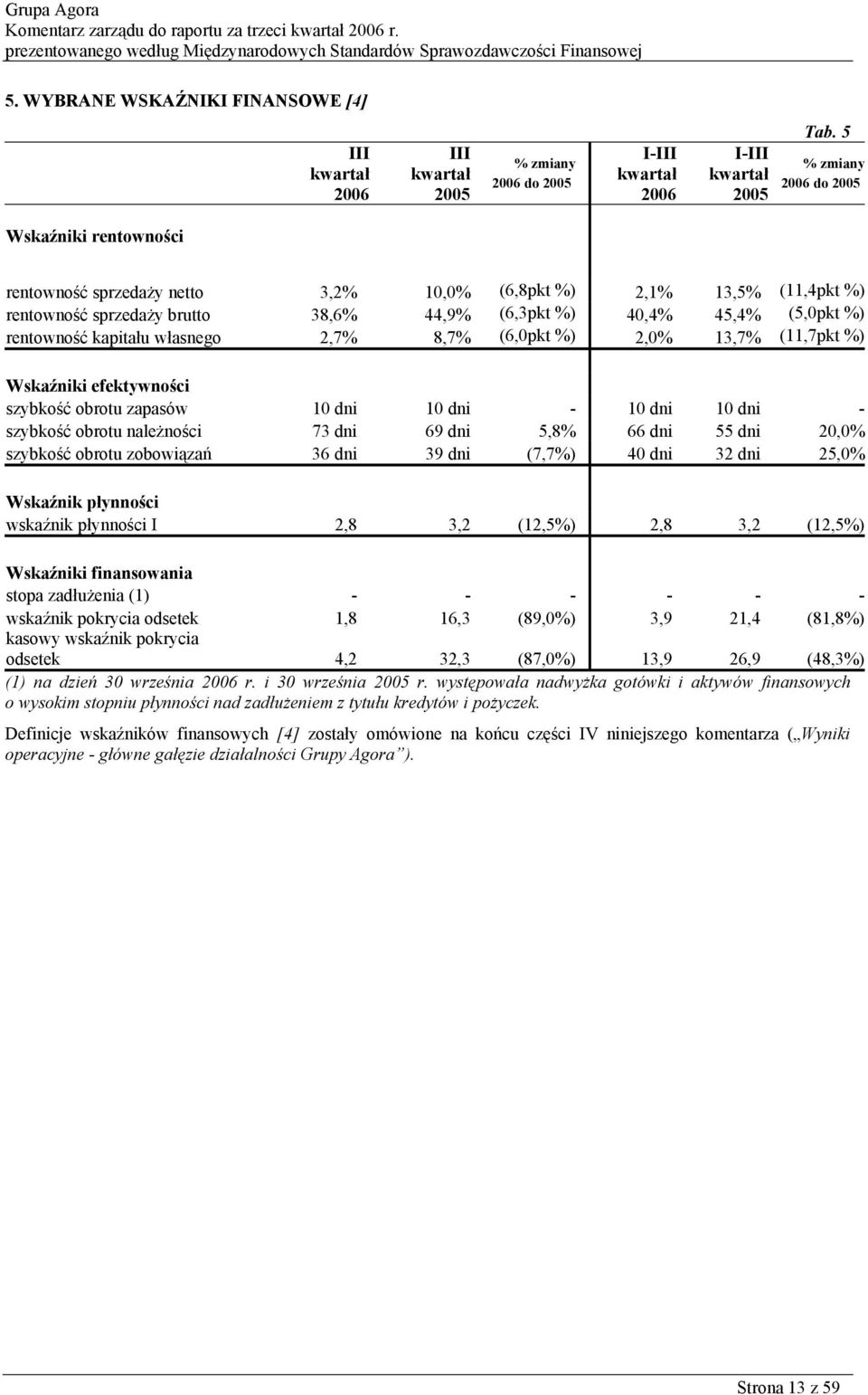 Grupa Agora
Komentarz zarządu do raportu za trzeci kwartał 2006 r.
prezentowanego według Międzynarodowych Standardów Sprawozdawczości Finansowej

5. WYBRANE WSKAŹNIKI FINANSOWE [4]

Tab. 5

| | III kwartał 2006 | III kwartał 2005 | % zmiany 2006 do 2005 | I-III kwartał 2006 | I-III kwartał 2005 | % zmiany 2006 do 2005 |
|---|---|---|---|---|---|---|
| Wskaźniki rentowności | | | | | | |
| rentowność sprzedaży netto | 3,2% | 10,0% | (6,8pkt %) | 2,1% | 13,5% | (11,4pkt %) |
| rentowność sprzedaży brutto | 38,6% | 44,9% | (6,3pkt %) | 40,4% | 45,4% | (5,0pkt %) |
| rentowność kapitału własnego | 2,7% | 8,7% | (6,0pkt %) | 2,0% | 13,7% | (11,7pkt %) |
| Wskaźniki efektywności | | | | | | |
| szybkość obrotu zapasów | 10 dni | 10 dni | - | 10 dni | 10 dni | - |
| szybkość obrotu należności | 73 dni | 69 dni | 5,8% | 66 dni | 55 dni | 20,0% |
| szybkość obrotu zobowiązań | 36 dni | 39 dni | (7,7%) | 40 dni | 32 dni | 25,0% |
| Wskaźnik płynności | | | | | | |
| wskaźnik płynności I | 2,8 | 3,2 | (12,5%) | 2,8 | 3,2 | (12,5%) |
| Wskaźniki finansowania | | | | | | |
| stopa zadłużenia (1) | - | - | - | - | - | - |
| wskaźnik pokrycia odsetek | 1,8 | 16,3 | (89,0%) | 3,9 | 21,4 | (81,8%) |
| kasowy wskaźnik pokrycia odsetek | 4,2 | 32,3 | (87,0%) | 13,9 | 26,9 | (48,3%) |

(1) na dzień 30 września 2006 r. i 30 września 2005 r. występowała nadwyżka gotówki i aktywów finansowych o wysokim stopniu płynności nad zadłużeniem z tytułu kredytów i pożyczek.

Definicje wskaźników finansowych [4] zostały omówione na końcu części IV niniejszego komentarza („Wyniki operacyjne - główne gałęzie działalności Grupy Agora”).

Strona 13 z 59